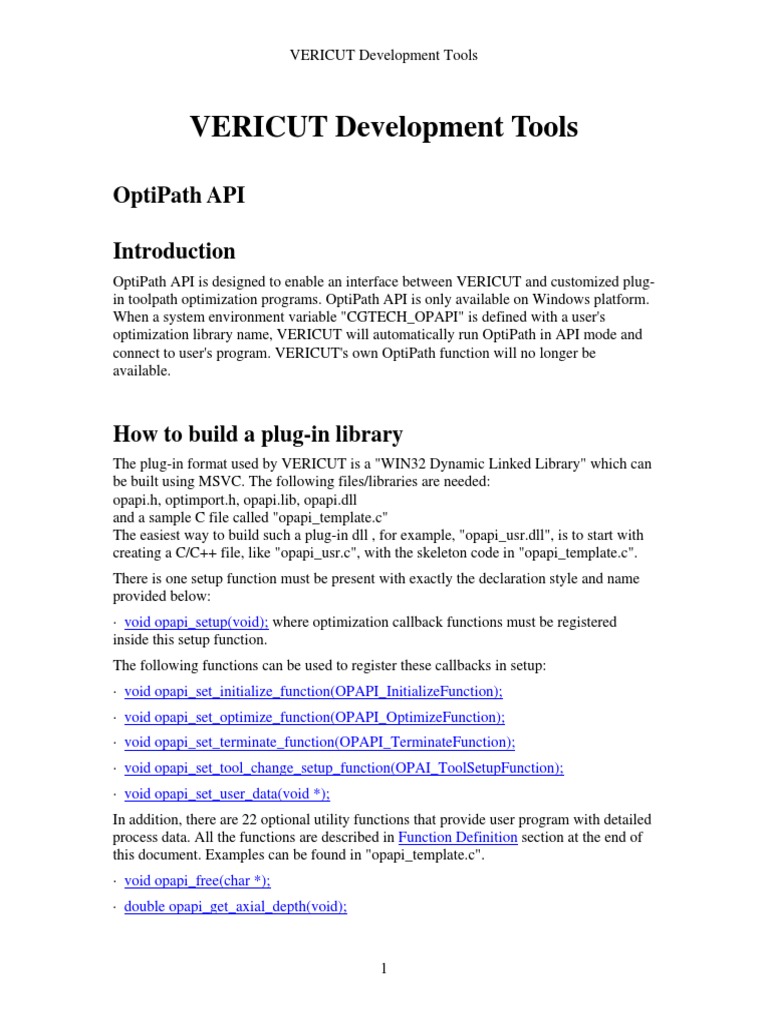 VERICUT Development Tools

VERICUT Development Tools

OptiPath API

Introduction

OptiPath API is designed to enable an interface between VERICUT and customized plug-in toolpath optimization programs. OptiPath API is only available on Windows platform. When a system environment variable "CGTECH_OPAPI" is defined with a user's optimization library name, VERICUT will automatically run OptiPath in API mode and connect to user's program. VERICUT's own OptiPath function will no longer be available.

How to build a plug-in library

The plug-in format used by VERICUT is a "WIN32 Dynamic Linked Library" which can be built using MSVC. The following files/libraries are needed:
opapi.h, optimport.h, opapi.lib, opapi.dll
and a sample C file called "opapi_template.c"
The easiest way to build such a plug-in dll , for example, "opapi_usr.dll", is to start with creating a C/C++ file, like "opapi_usr.c", with the skeleton code in "opapi_template.c".

There is one setup function must be present with exactly the declaration style and name provided below:

· void opapi_setup(void); where optimization callback functions must be registered inside this setup function.

The following functions can be used to register these callbacks in setup:

· void opapi_set_initialize_function(OPAPI_InitializeFunction);

· void opapi_set_optimize_function(OPAPI_OptimizeFunction);

· void opapi_set_terminate_function(OPAPI_TerminateFunction);

· void opapi_set_tool_change_setup_function(OPAI_ToolSetupFunction);

· void opapi_set_user_data(void *);

In addition, there are 22 optional utility functions that provide user program with detailed process data. All the functions are described in Function Definition section at the end of this document. Examples can be found in "opapi_template.c".

· void opapi_free(char *);

· double opapi_get_axial_depth(void);

1